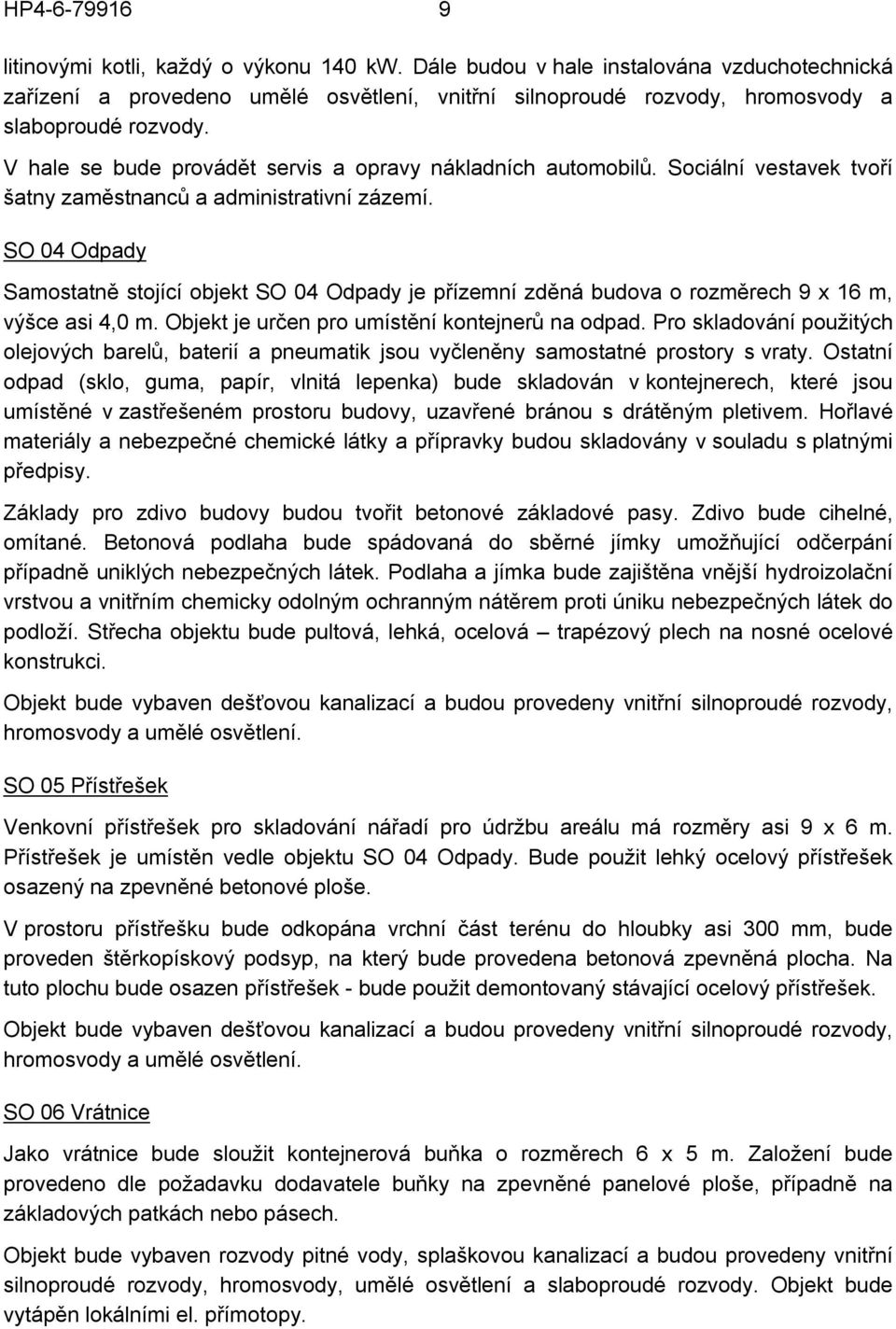 HP4-6-79916 9

litinovými kotli, každý o výkonu 140 kW. Dále budou v hale instalována vzduchotechnická zařízení a provedeno umělé osvětlení, vnitřní silnoproudé rozvody, hromosvody a slaboproudé rozvody.

V hale se bude provádět servis a opravy nákladních automobilů. Sociální vestavek tvoří šatny zaměstnanců a administrativní zázemí.

SO 04 Odpady

Samostatně stojící objekt SO 04 Odpady je přízemní zděná budova o rozměrech 9 x 16 m, výšce asi 4,0 m. Objekt je určen pro umístění kontejnerů na odpad. Pro skladování použitých olejových barelů, baterií a pneumatik jsou vyčleněny samostatné prostory s vraty. Ostatní odpad (sklo, guma, papír, vlnitá lepenka) bude skladován v kontejnerech, které jsou umístěné v zastřešeném prostoru budovy, uzavřené bránou s drátěným pletivem. Hořlavé materiály a nebezpečné chemické látky a přípravky budou skladovány v souladu s platnými předpisy.

Základy pro zdivo budovy budou tvořit betonové základové pasy. Zdivo bude cihelné, omítané. Betonová podlaha bude spádovaná do sběrné jímky umožňující odčerpání případně uniklých nebezpečných látek. Podlaha a jímka bude zajištěna vnější hydroizolační vrstvou a vnitřním chemicky odolným ochranným nátěrem proti úniku nebezpečných látek do podloží. Střecha objektu bude pultová, lehká, ocelová – trapézový plech na nosné ocelové konstrukci.

Objekt bude vybaven dešťovou kanalizací a budou provedeny vnitřní silnoproudé rozvody, hromosvody a umělé osvětlení.

SO 05 Přístřešek

Venkovní přístřešek pro skladování nářadí pro údržbu areálu má rozměry asi 9 x 6 m. Přístřešek je umístěn vedle objektu SO 04 Odpady. Bude použit lehký ocelový přístřešek osazený na zpevněné betonové ploše.

V prostoru přístřešku bude odkopána vrchní část terénu do hloubky asi 300 mm, bude proveden štěrkopískový podsyp, na který bude provedena betonová zpevněná plocha. Na tuto plochu bude osazen přístřešek - bude použit demontovaný stávající ocelový přístřešek.

Objekt bude vybaven dešťovou kanalizací a budou provedeny vnitřní silnoproudé rozvody, hromosvody a umělé osvětlení.

SO 06 Vrátnice

Jako vrátnice bude sloužit kontejnerová buňka o rozměrech 6 x 5 m. Založení bude provedeno dle požadavku dodavatele buňky na zpevněné panelové ploše, případně na základových patkách nebo pásech.

Objekt bude vybaven rozvody pitné vody, splaškovou kanalizací a budou provedeny vnitřní silnoproudé rozvody, hromosvody, umělé osvětlení a slaboproudé rozvody. Objekt bude vytápěn lokálními el. přímotopy.